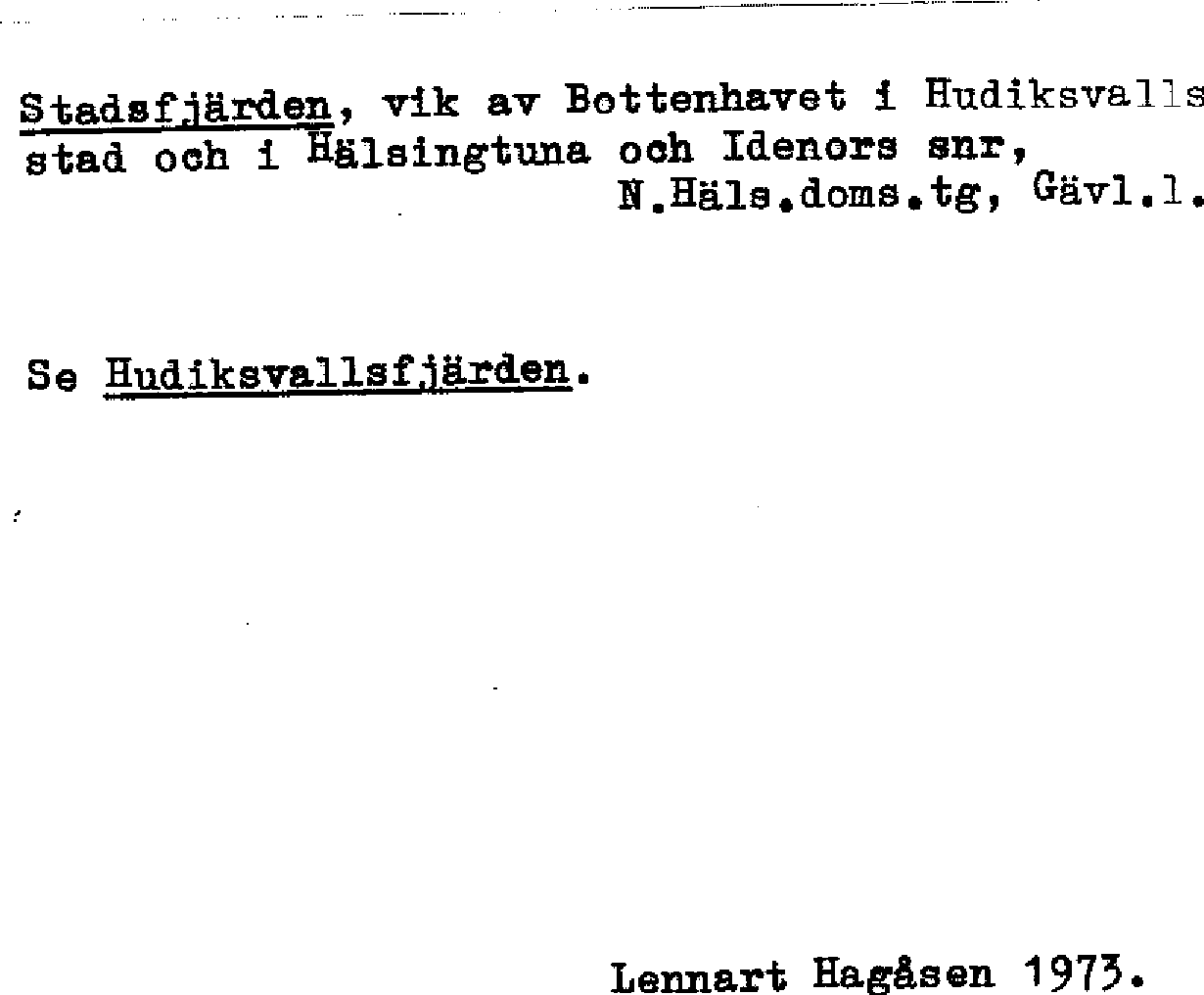 Stadsfjärden, vik av Bottenhavet i Hudiksvalls stad och i Hälsingtuna och Idenors snr,
N.Häls.doms.tg, Gävl.l.

Se Hudiksvallsfjärden.

Lennart Hagåsen 1973.